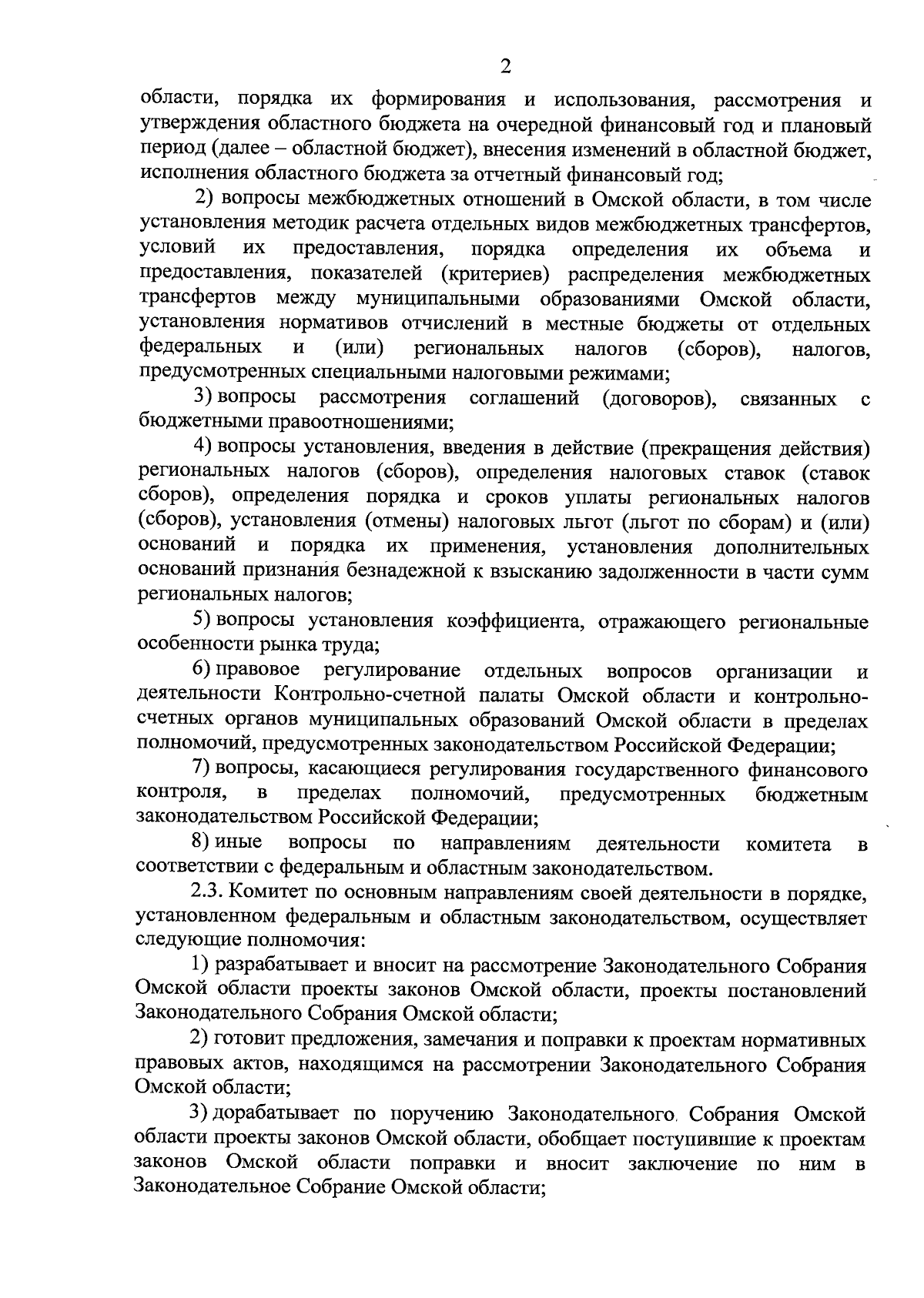 2

области, порядка их формирования и использования, рассмотрения и утверждения областного бюджета на очередной финансовый год и плановый период (далее – областной бюджет), внесения изменений в областной бюджет, исполнения областного бюджета за отчетный финансовый год;

2) вопросы межбюджетных отношений в Омской области, в том числе установления методик расчета отдельных видов межбюджетных трансфертов, условий их предоставления, порядка определения их объема и предоставления, показателей (критериев) распределения межбюджетных трансфертов между муниципальными образованиями Омской области, установления нормативов отчислений в местные бюджеты от отдельных федеральных и (или) региональных налогов (сборов), налогов, предусмотренных специальными налоговыми режимами;

3) вопросы рассмотрения соглашений (договоров), связанных с бюджетными правоотношениями;

4) вопросы установления, введения в действие (прекращения действия) региональных налогов (сборов), определения налоговых ставок (ставок сборов), определения порядка и сроков уплаты региональных налогов (сборов), установления (отмены) налоговых льгот (льгот по сборам) и (или) оснований и порядка их применения, установления дополнительных оснований признания безнадежной к взысканию задолженности в части сумм региональных налогов;

5) вопросы установления коэффициента, отражающего региональные особенности рынка труда;

6) правовое регулирование отдельных вопросов организации и деятельности Контрольно-счетной палаты Омской области и контрольно-счетных органов муниципальных образований Омской области в пределах полномочий, предусмотренных законодательством Российской Федерации;

7) вопросы, касающиеся регулирования государственного финансового контроля, в пределах полномочий, предусмотренных бюджетным законодательством Российской Федерации;

8) иные вопросы по направлениям деятельности комитета в соответствии с федеральным и областным законодательством.

2.3. Комитет по основным направлениям своей деятельности в порядке, установленном федеральным и областным законодательством, осуществляет следующие полномочия:

1) разрабатывает и вносит на рассмотрение Законодательного Собрания Омской области проекты законов Омской области, проекты постановлений Законодательного Собрания Омской области;

2) готовит предложения, замечания и поправки к проектам нормативных правовых актов, находящимся на рассмотрении Законодательного Собрания Омской области;

3) дорабатывает по поручению Законодательного Собрания Омской области проекты законов Омской области, обобщает поступившие к проектам законов Омской области поправки и вносит заключение по ним в Законодательное Собрание Омской области;